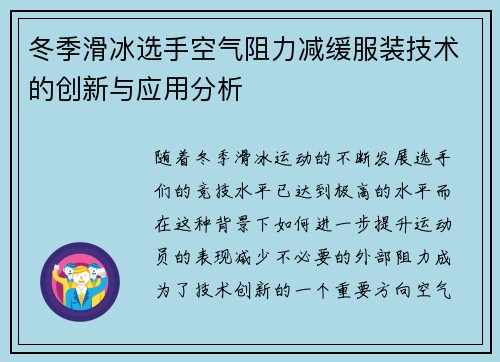 冬季滑冰选手空气阻力减缓服装技术的创新与应用分析

随着冬季滑冰运动的不断发展选手们的竞技水平已达到极高的水平而在这种背景下如何进一步提升运动员的表现减少不必要的外部阻力成为了技术创新的一个重要方向空气